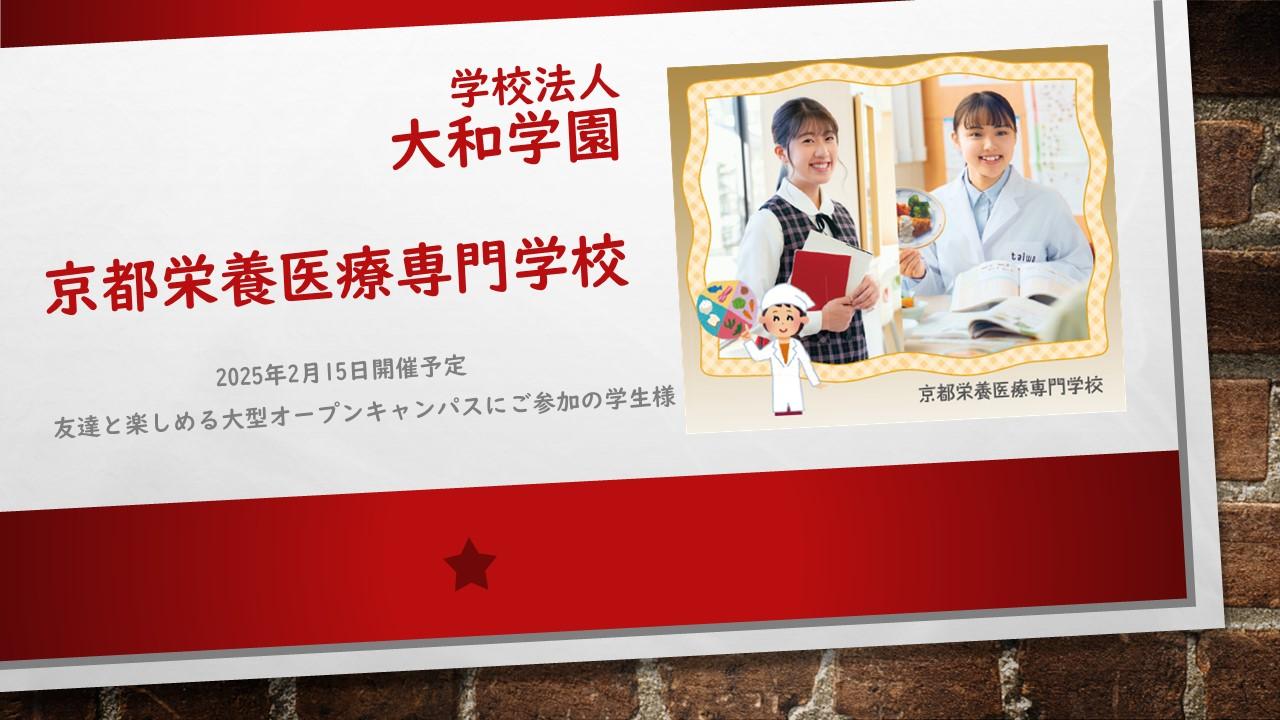 学校法人
大和学園

京都栄養医療専門学校

2025年2月15日開催予定
友達と楽しめる大型オープンキャンパスにご参加の学生様

taiwa

京都栄養医療専門学校